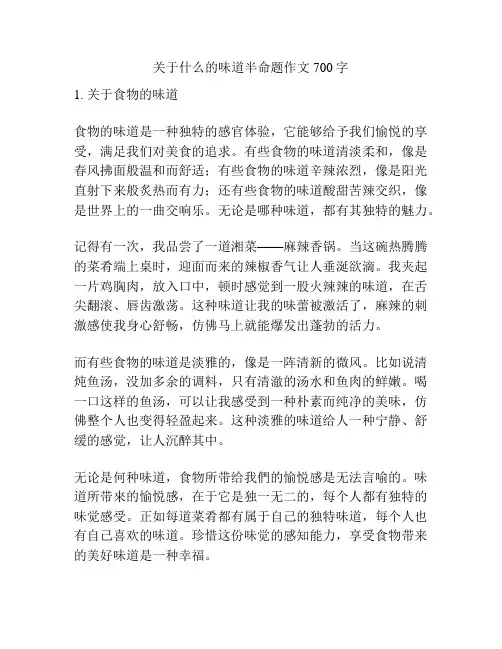 关于什么的味道半命题作文 700 字

1. 关于食物的味道

食物的味道是一种独特的感官体验，它能够给予我们愉悦的享受，满足我们对美食的追求。有些食物的味道清淡柔和，像是春风拂面般温和而舒适；有些食物的味道辛辣浓烈，像是阳光直射下来般炙热而有力；还有些食物的味道酸甜苦辣交织，像是世界上的一曲交响乐。无论是哪种味道，都有其独特的魅力。

记得有一次，我品尝了一道湘菜——麻辣香锅。当这碗热腾腾的菜肴端上桌时，迎面而来的辣椒香气让人垂涎欲滴。我夹起一片鸡胸肉，放入口中，顿时感觉到一股火辣辣的味道，在舌尖翻滚、唇齿激荡。这种味道让我的味蕾被激活了，麻辣的刺激感使我身心舒畅，仿佛马上就能爆发出蓬勃的活力。

而有些食物的味道是淡雅的，像是一阵清新的微风。比如说清炖鱼汤，没加多余的调料，只有清澈的汤水和鱼肉的鲜嫩。喝一口这样的鱼汤，可以让我感受到一种朴素而纯净的美味，仿佛整个人也变得轻盈起来。这种淡雅的味道给人一种宁静、舒缓的感觉，让人沉醉其中。

无论是何种味道，食物所带给我們的愉悦感是无法言喻的。味道所带来的愉悦感，在于它是独一无二的，每个人都有独特的味觉感受。正如每道菜肴都有属于自己的独特味道，每个人也有自己喜欢的味道。珍惜这份味觉的感知能力，享受食物带来的美好味道是一种幸福。